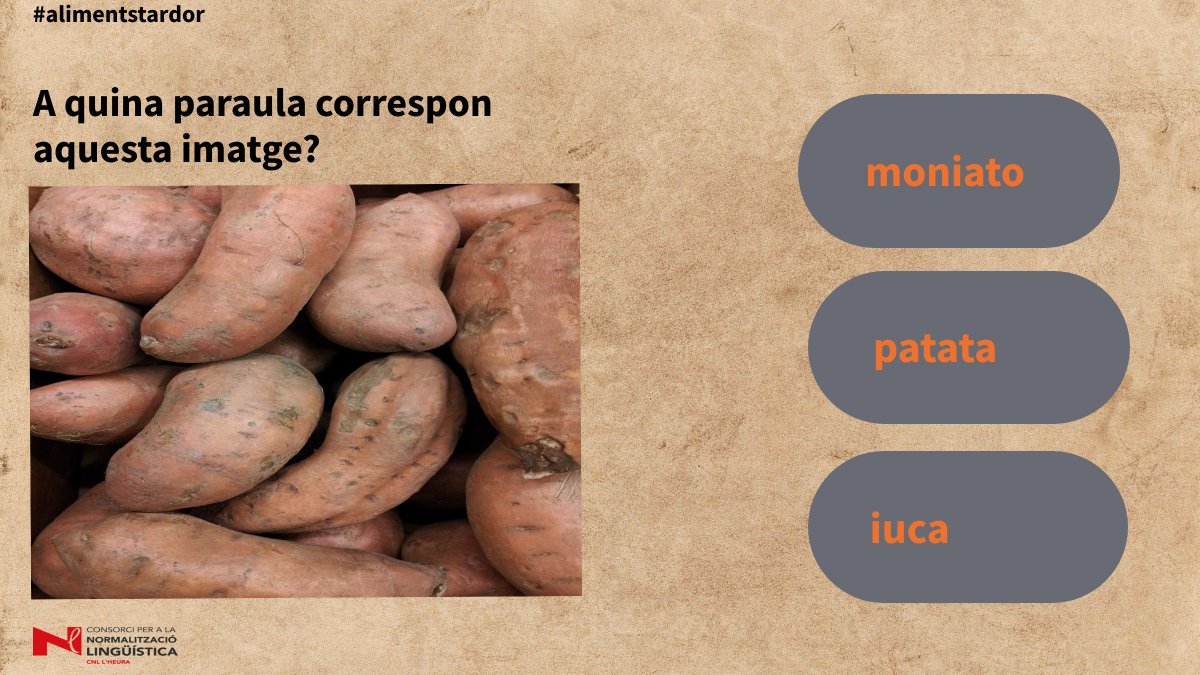 #alimentstardor

A quina paraula correspon aquesta imatge?

moniato

patata

iuca

CONSORCI PER A LA NORMALITZACIÓ LINGÜÍSTICA
CNL L'HEURA